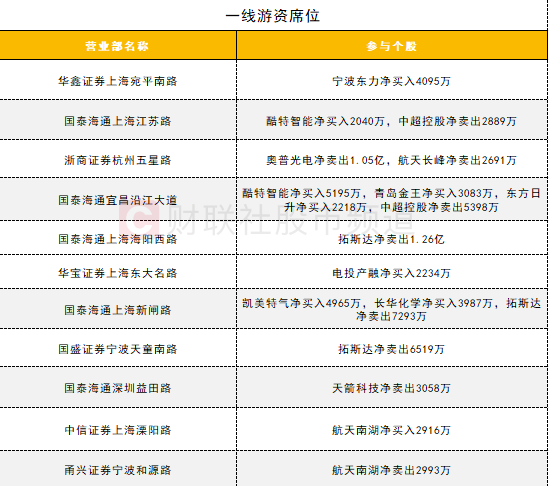 一线游资席位

| 营业部名称 | 参与个股 |
|---|---|
| 华鑫证券上海宛平南路 | 宁波东力净买入4095万 |
| 国泰海通上海江苏路 | 酷特智能净买入2040万，中超控股净卖出2889万 |
| 浙商证券杭州五星路 | 奥普光电净卖出1.05亿，航天长峰净卖出2691万 |
| 国泰海通宜昌沿江大道 | 酷特智能净买入5195万，青岛金王净买入3083万，东方日升净买入2218万，中超控股净卖出5398万 |
| 国泰海通上海海阳西路 | 拓斯达净卖出1.26亿 |
| 华宝证券上海东大名路 | 电投产融净买入2234万 |
| 国泰海通上海新闸路 | 凯美特气净买入4965万，长华化学净买入3987万，拓斯达净卖出7293万 |
| 国盛证券宁波天童南路 | 拓斯达净卖出6519万 |
| 国泰海通深圳益田路 | 天箭科技净卖出3058万 |
| 中信证券上海溧阳路 | 航天南湖净买入2916万 |
| 甬兴证券宁波和源路 | 航天南湖净卖出2993万 |

财联社股市频道